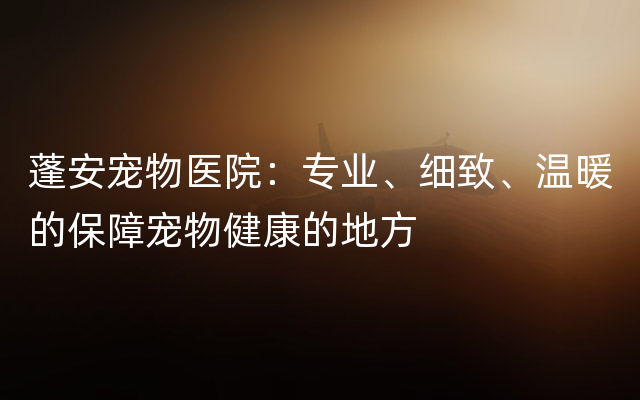 蓬安宠物医院：专业、细致、温暖的保障宠物健康的地方